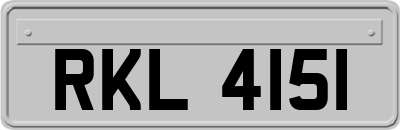 RKL 4151